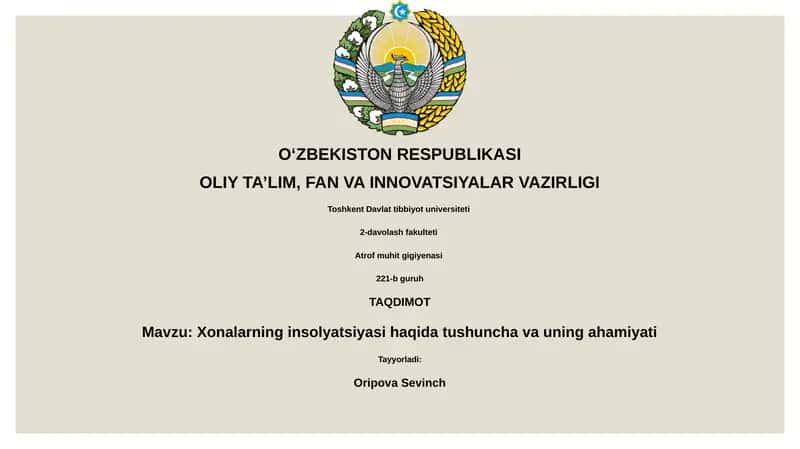 O‘ZBEKISTON RESPUBLIKASI
OLIY TA’LIM, FAN VA INNOVATSIYALAR VAZIRLIGI

Toshkent Davlat tibbiyot universiteti

2-davolash fakulteti

Atrof muhit gigiyenasi

221-b guruh

TAQDIMOT

Mavzu: Xonalarning insolyatsiyasi haqida tushuncha va uning ahamiyati

Tayyorladi:

Oripova Sevinch